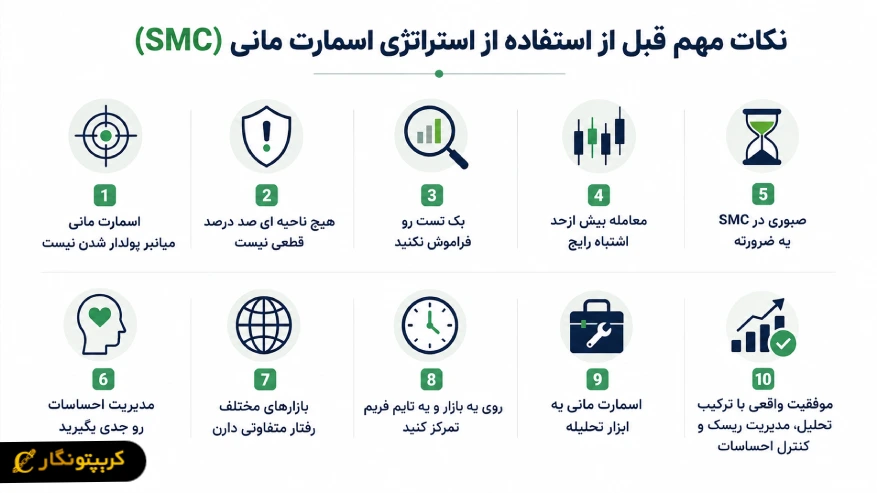 نکات مهم قبل از استفاده از استراتژی اسمارت مانی (SMC)

1
اسمارت مانی میانبر پولدار شدن نیست

2
هیچ ناحیه ای صد درصد قطعی نیست

3
بک تست رو فراموش نکنید

4
معامله بیش ازحد اشتباه رایج

5
صبوری در SMC یه ضرورته

6
مدیریت احساسات رو جدی بگیرید

7
بازارهای مختلف رفتار متفاوتی دارن

8
روی یه بازار و یه تایم فریم تمرکز کنید

9
اسمارت مانی یه ابزار تحلیله

10
موفقیت واقعی با ترکیب تحلیل، مدیریت ریسک و کنترل احساسات

کریپتونگار